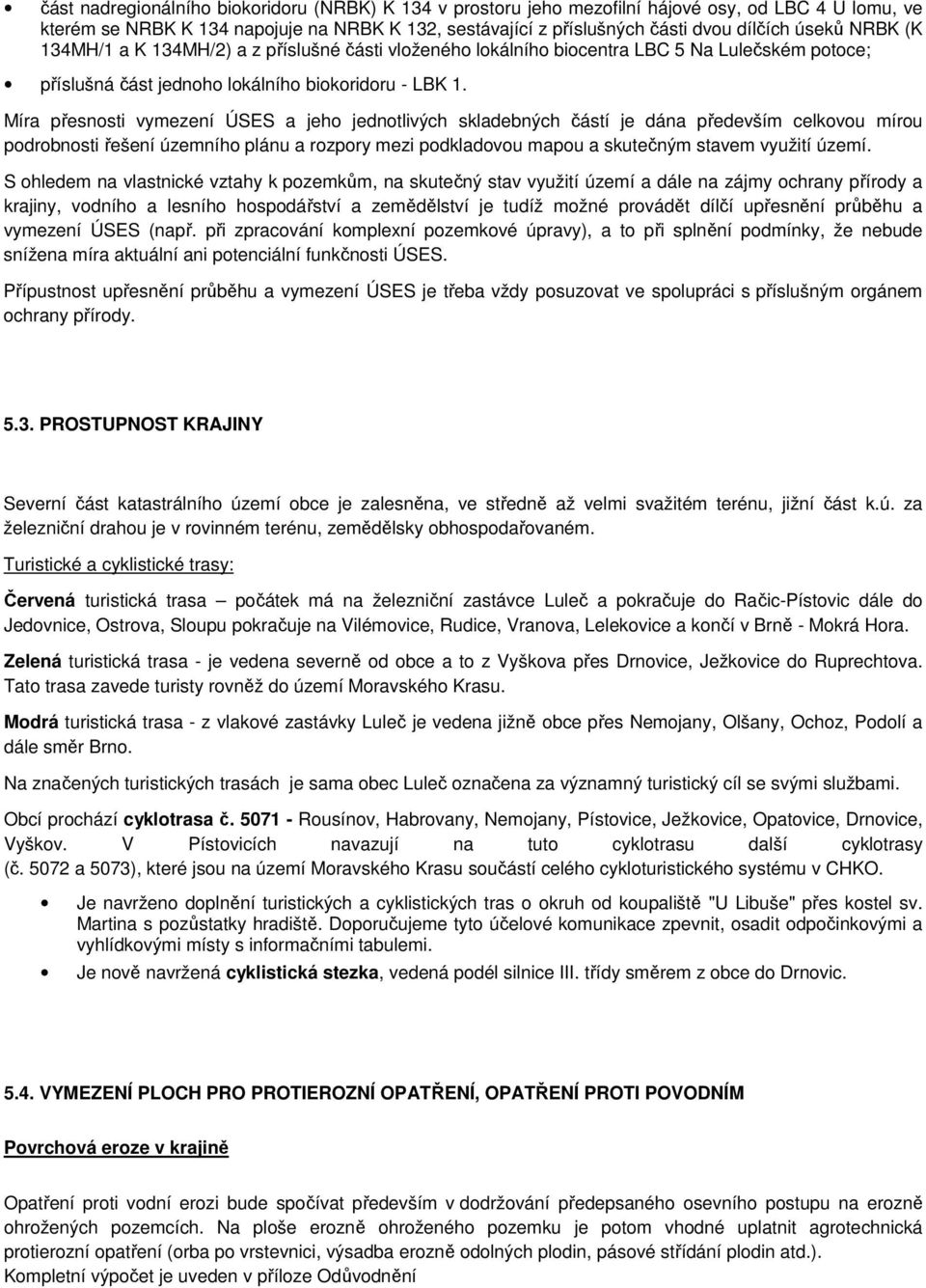 • část nadregionálního biokoridoru (NRBK) K 134 v prostoru jeho mezofilní hájové osy, od LBC 4 U lomu, ve kterém se NRBK K 134 napojuje na NRBK K 132, sestávající z příslušných části dvou dílčích úseků NRBK (K 134MH/1 a K 134MH/2) a z příslušné části vloženého lokálního biocentra LBC 5 Na Lulečském potoce;

• příslušná část jednoho lokálního biokoridoru - LBK 1.

Míra přesnosti vymezení ÚSES a jeho jednotlivých skladebných částí je dána především celkovou mírou podrobnosti řešení územního plánu a rozpory mezi podkladovou mapou a skutečným stavem využití území.

S ohledem na vlastnické vztahy k pozemkům, na skutečný stav využití území a dále na zájmy ochrany přírody a krajiny, vodního a lesního hospodářství a zemědělství je tudíž možné provádět dílčí upřesnění průběhu a vymezení ÚSES (např. při zpracování komplexní pozemkové úpravy), a to při splnění podmínky, že nebude snížena míra aktuální ani potenciální funkčnosti ÚSES.

Přípustnost upřesnění průběhu a vymezení ÚSES je třeba vždy posuzovat ve spolupráci s příslušným orgánem ochrany přírody.

5.3. PROSTUPNOST KRAJINY

Severní část katastrálního území obce je zalesněna, ve středně až velmi svažitém terénu, jižní část k.ú. za železniční drahou je v rovinném terénu, zemědělsky obhospodařovaném.

Turistické a cyklistické trasy:

Červená turistická trasa – počátek má na železniční zastávce Luleč a pokračuje do Račic-Pístovic dále do Jedovnice, Ostrova, Sloupu pokračuje na Vilémovice, Rudice, Vranova, Lelekovice a končí v Brně - Mokrá Hora.

Zelená turistická trasa - je vedena severně od obce a to z Vyškova přes Drnovice, Ježkovice do Ruprechtova. Tato trasa zavede turisty rovněž do území Moravského Krasu.

Modrá turistická trasa - z vlakové zastávky Luleč je vedena jižně obce přes Nemojany, Olšany, Ochoz, Podolí a dále směr Brno.

Na značených turistických trasách je sama obec Luleč označena za významný turistický cíl se svými službami.

Obcí prochází cyklotrasa č. 5071 - Rousínov, Habrovany, Nemojany, Pístovice, Ježkovice, Opatovice, Drnovice, Vyškov. V Pístovicích navazují na tuto cyklotrasu další cyklotrasy (č. 5072 a 5073), které jsou na území Moravského Krasu součástí celého cykloturistického systému v CHKO.

• Je navrženo doplnění turistických a cyklistických tras o okruh od koupaliště "U Libuše" přes kostel sv. Martina s pozůstatky hradiště. Doporučujeme tyto účelové komunikace zpevnit, osadit odpočinkovými a vyhlídkovými místy s informačními tabulemi.

• Je nově navržená cyklistická stezka, vedená podél silnice III. třídy směrem z obce do Drnovic.

5.4. VYMEZENÍ PLOCH PRO PROTIEROZNÍ OPATŘENÍ, OPATŘENÍ PROTI POVODNÍM

Povrchová eroze v krajině

Opatření proti vodní erozi bude spočívat především v dodržování předepsaného osevního postupu na erozně ohrožených pozemcích. Na ploše erozně ohroženého pozemku je potom vhodné uplatnit agrotechnická protierozní opatření (orba po vrstevnici, výsadba erozně odolných plodin, pásové střídání plodin atd.). Kompletní výpočet je uveden v příloze Odůvodnění